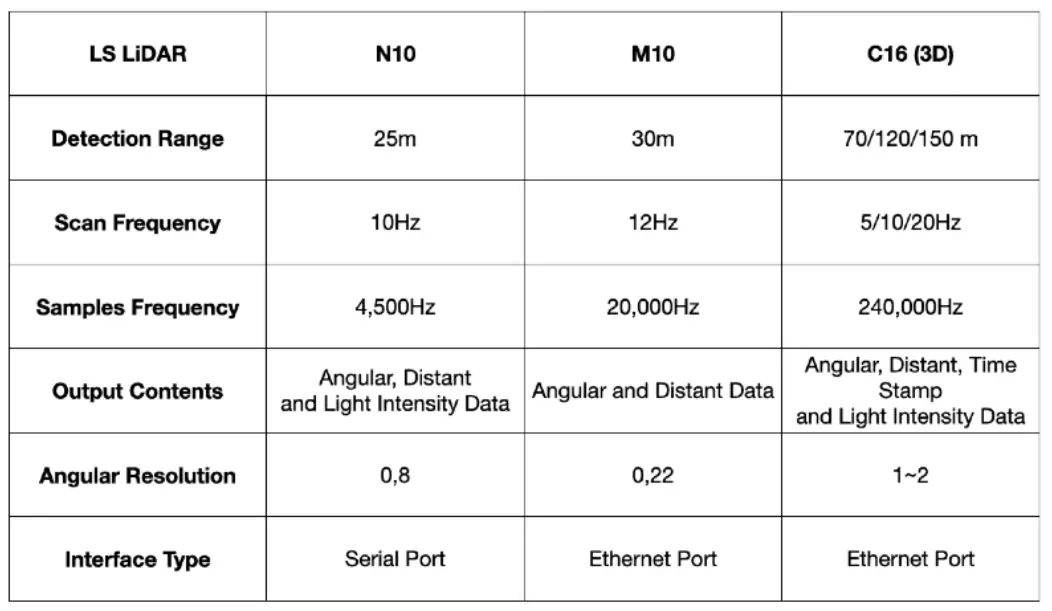 | LS LiDAR | N10 | M10 | C16 (3D) |
|---|---|---|---|
| Detection Range | 25m | 30m | 70/120/150 m |
| Scan Frequency | 10Hz | 12Hz | 5/10/20Hz |
| Samples Frequency | 4,500Hz | 20,000Hz | 240,000Hz |
| Output Contents | Angular, Distant and Light Intensity Data | Angular and Distant Data | Angular, Distant, Time Stamp and Light Intensity Data |
| Angular Resolution | 0,8 | 0,22 | 1~2 |
| Interface Type | Serial Port | Ethernet Port | Ethernet Port |